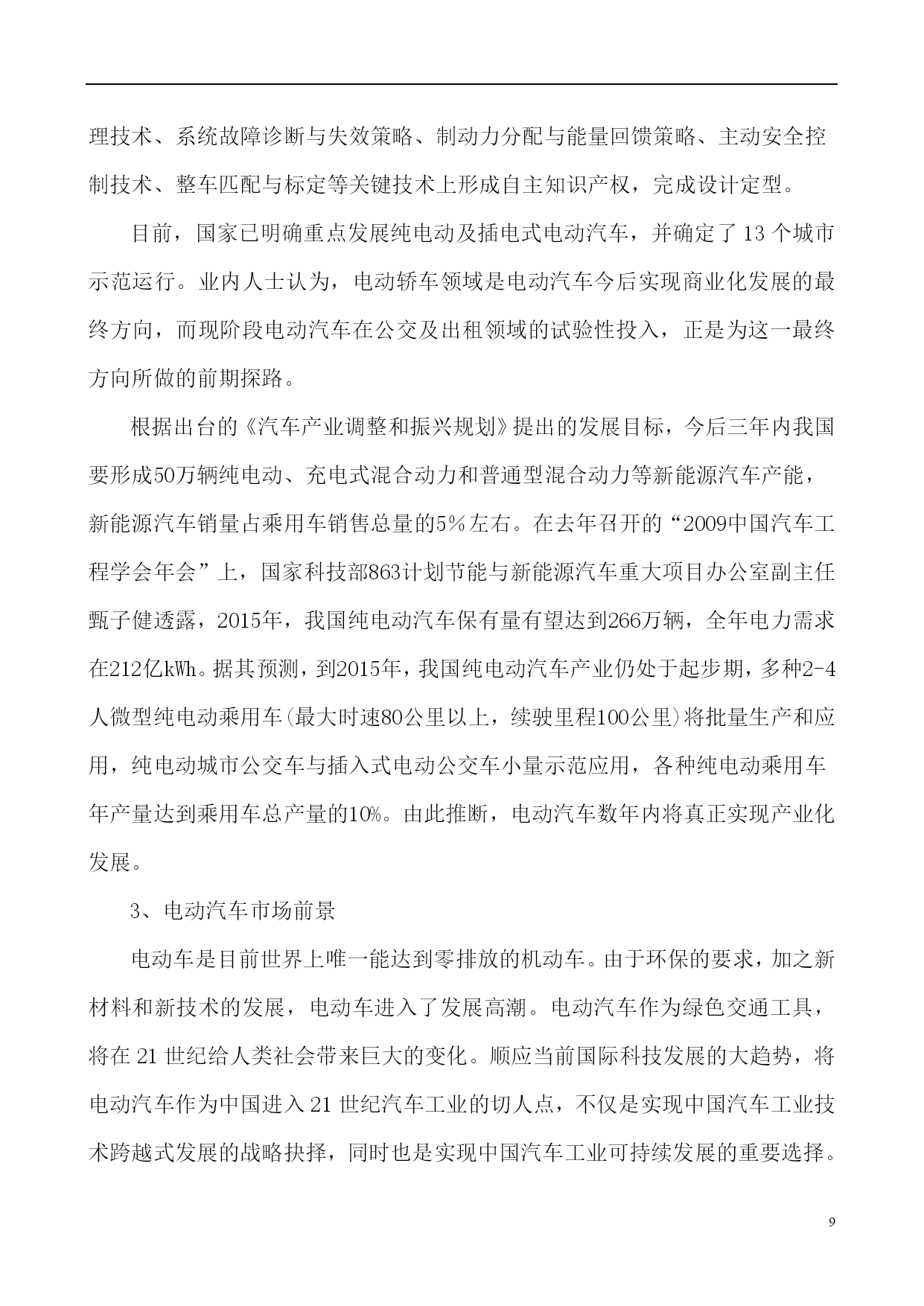 理技术、系统故障诊断与失效策略、制动力分配与能量回馈策略、主动安全控制技术、整车匹配与标定等关键技术上形成自主知识产权，完成设计定型。

目前，国家已明确重点发展纯电动及插电式电动汽车，并确定了 13 个城市示范运行。业内人士认为，电动轿车领域是电动汽车今后实现商业化发展的最终方向，而现阶段电动汽车在公交及出租领域的试验性投入，正是为这一最终方向所做的前期探路。

根据出台的《汽车产业调整和振兴规划》提出的发展目标，今后三年内我国要形成50万辆纯电动、充电式混合动力和普通型混合动力等新能源汽车产能，新能源汽车销量占乘用车销售总量的5%左右。在去年召开的“2009中国汽车工程学会年会”上，国家科技部863计划节能与新能源汽车重大项目办公室副主任甄子健透露，2015年，我国纯电动汽车保有量有望达到266万辆，全年电力需求在212亿kWh。据其预测，到2015年，我国纯电动汽车产业仍处于起步期，多种2-4人微型纯电动乘用车(最大时速80公里以上，续驶里程100公里)将批量生产和应用，纯电动城市公交车与插入式电动公交车小量示范应用，各种纯电动乘用车年产量达到乘用车总产量的10%。由此推断，电动汽车数年内将真正实现产业化发展。

3、电动汽车市场前景

电动车是目前世界上唯一能达到零排放的机动车。由于环保的要求，加之新材料和新技术的发展，电动车进入了发展高潮。电动汽车作为绿色交通工具，将在 21 世纪给人类社会带来巨大的变化。顺应当前国际科技发展的大趋势，将电动汽车作为中国进入 21 世纪汽车工业的切人点，不仅是实现中国汽车工业技术跨越式发展的战略抉择，同时也是实现中国汽车工业可持续发展的重要选择。

9